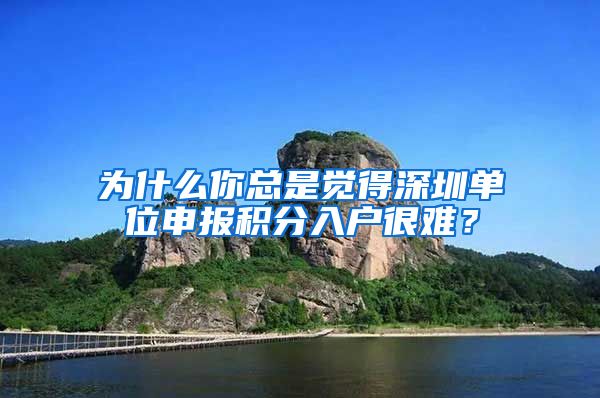 为什么你总是觉得深圳单位申报积分入户很难？